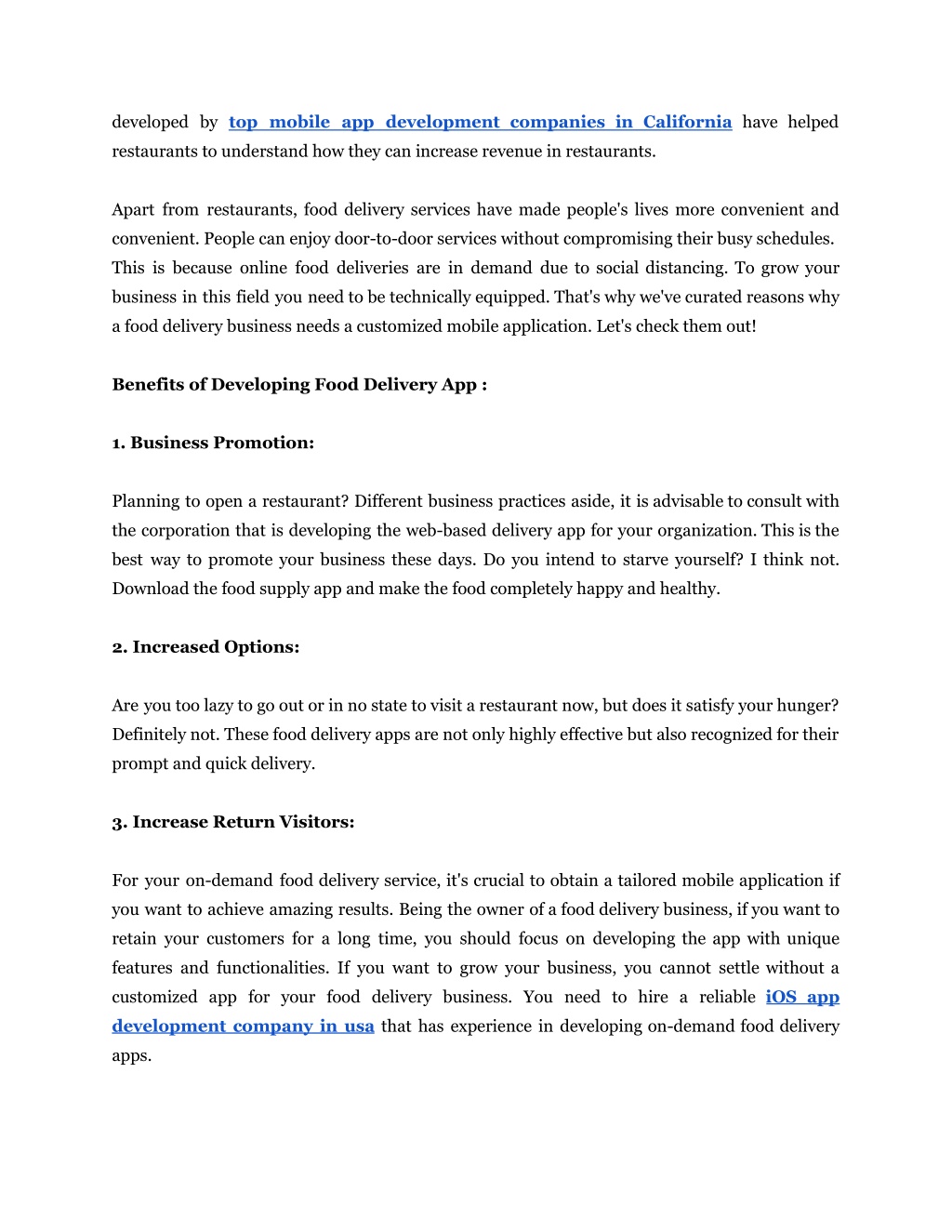 developed by top mobile app development companies in California have helped restaurants to understand how they can increase revenue in restaurants.

Apart from restaurants, food delivery services have made people's lives more convenient and convenient. People can enjoy door-to-door services without compromising their busy schedules. This is because online food deliveries are in demand due to social distancing. To grow your business in this field you need to be technically equipped. That's why we've curated reasons why a food delivery business needs a customized mobile application. Let's check them out!

Benefits of Developing Food Delivery App :

1. Business Promotion:

Planning to open a restaurant? Different business practices aside, it is advisable to consult with the corporation that is developing the web-based delivery app for your organization. This is the best way to promote your business these days. Do you intend to starve yourself? I think not. Download the food supply app and make the food completely happy and healthy.

2. Increased Options:

Are you too lazy to go out or in no state to visit a restaurant now, but does it satisfy your hunger? Definitely not. These food delivery apps are not only highly effective but also recognized for their prompt and quick delivery.

3. Increase Return Visitors:

For your on-demand food delivery service, it's crucial to obtain a tailored mobile application if you want to achieve amazing results. Being the owner of a food delivery business, if you want to retain your customers for a long time, you should focus on developing the app with unique features and functionalities. If you want to grow your business, you cannot settle without a customized app for your food delivery business. You need to hire a reliable iOS app development company in usa that has experience in developing on-demand food delivery apps.